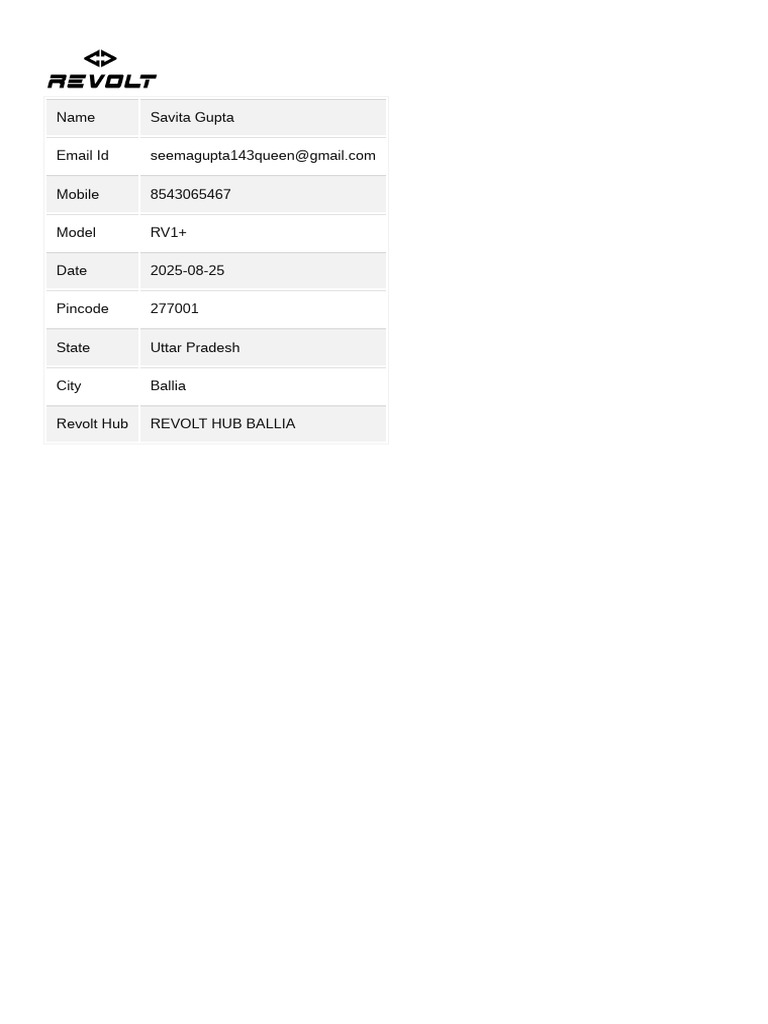 REVOLT

| Name | Savita Gupta |
|---|---|
| Email Id | seemagupta143queen@gmail.com |
| Mobile | 8543065467 |
| Model | RV1+ |
| Date | 2025-08-25 |
| Pincode | 277001 |
| State | Uttar Pradesh |
| City | Ballia |
| Revolt Hub | REVOLT HUB BALLIA |